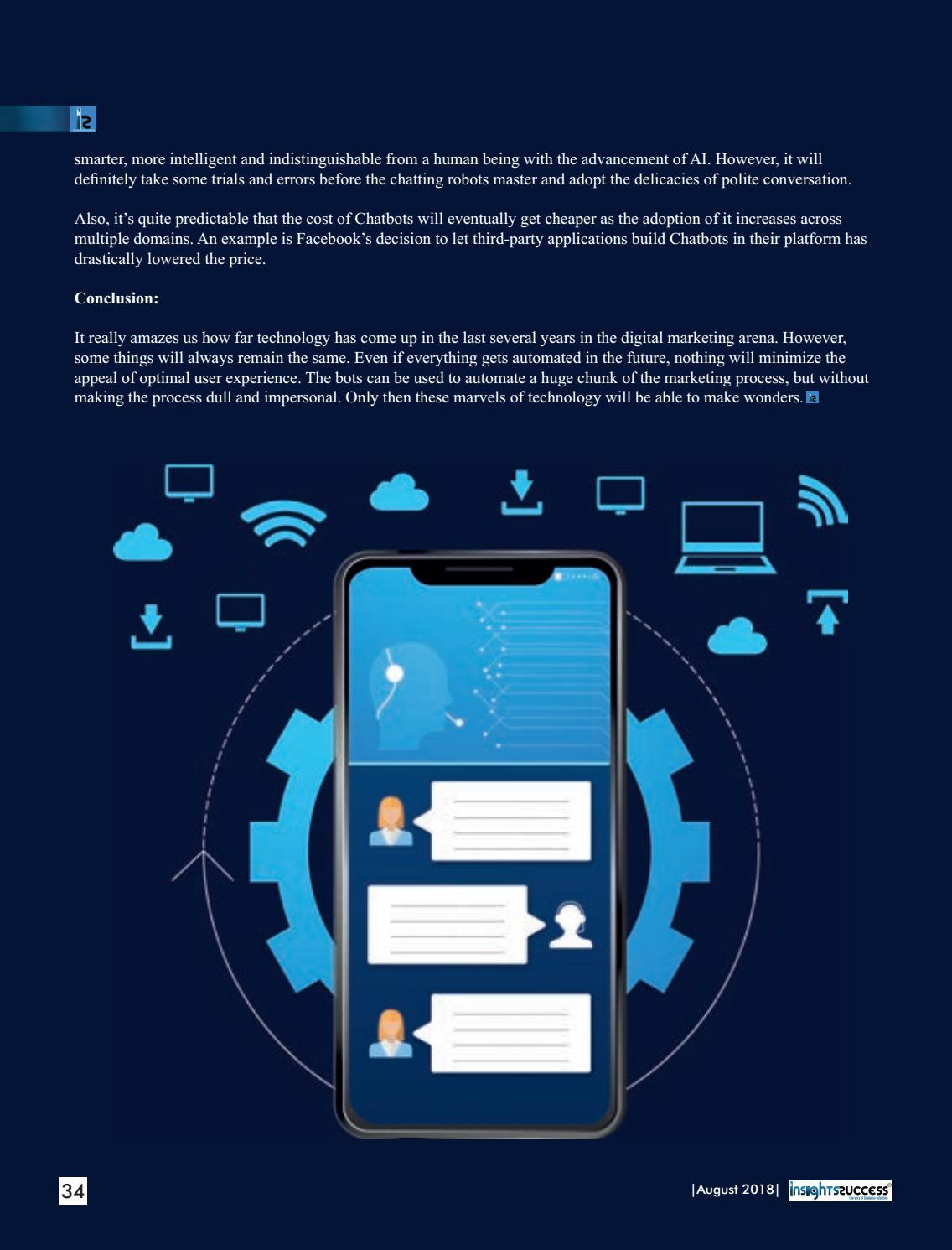 smarter, more intelligent and indistinguishable from a human being with the advancement of AI. However, it will definitely take some trials and errors before the chatting robots master and adopt the delicacies of polite conversation.

Also, it's quite predictable that the cost of Chatbots will eventually get cheaper as the adoption of it increases across multiple domains. An example is Facebook's decision to let third-party applications build Chatbots in their platform has drastically lowered the price.

**Conclusion:**

It really amazes us how far technology has come up in the last several years in the digital marketing arena. However, some things will always remain the same. Even if everything gets automated in the future, nothing will minimize the appeal of optimal user experience. The bots can be used to automate a huge chunk of the marketing process, but without making the process dull and impersonal. Only then these marvels of technology will be able to make wonders.

34

|August 2018| insightssuccess